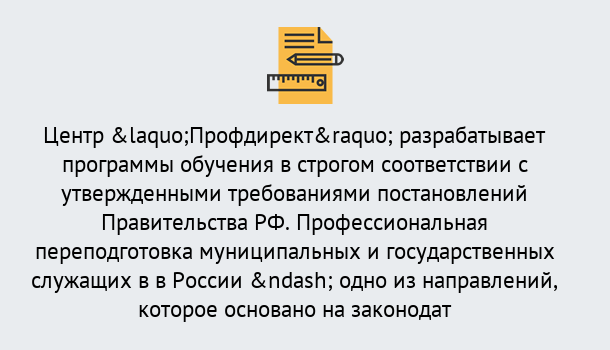 Центр &laquo;Профдирект&raquo; разрабатывает программы обучения в строгом соответствии с утвержденными требованиями постановлений Правительства РФ. Профессиональная переподготовка муниципальных и государственных служащих в в России &ndash; одно из направлений, которое основано на законодат